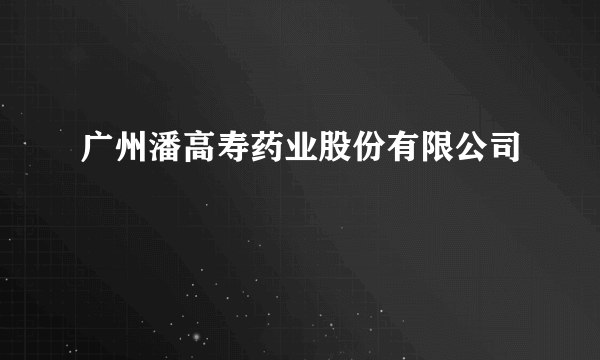 广州潘高寿药业股份有限公司